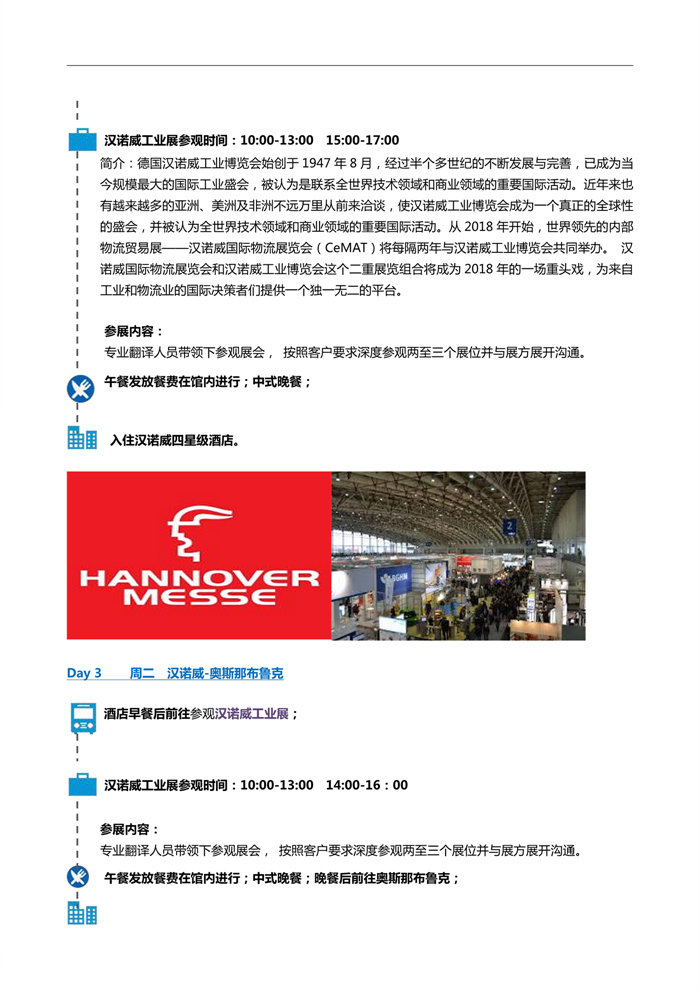 汉诺威工业展参观时间：10:00-13:00　15:00-17:00

简介：德国汉诺威工业博览会始创于 1947 年 8 月，经过半个多世纪的不断发展与完善，已成为当今规模最大的国际工业盛会，被认为是联系全世界技术领域和商业领域的重要国际活动。近年来也有越来越多的亚洲、美洲及非洲不远万里从前来洽谈，使汉诺威工业博览会成为一个真正的全球性的盛会，并被认为全世界技术领域和商业领域的重要国际活动。从 2018 年开始，世界领先的内部物流贸易展——汉诺威国际物流展览会（CeMAT）将每隔两年与汉诺威工业博览会共同举办。 汉诺威国际物流展览会和汉诺威工业博览会这个二重展览组合将成为 2018 年的一场重头戏，为来自工业和物流业的国际决策者们提供一个独一无二的平台。

参展内容：
专业翻译人员带领下参观展会， 按照客户要求深度参观两至三个展位并与展方展开沟通。

午餐发放餐费在馆内进行；中式晚餐；

入住汉诺威四星级酒店。

HANNOVER MESSE

Day 3　　周二　汉诺威-奥斯那布鲁克

酒店早餐后前往参观汉诺威工业展；

汉诺威工业展参观时间：10:00-13:00　14:00-16：00

参展内容：
专业翻译人员带领下参观展会， 按照客户要求深度参观两至三个展位并与展方展开沟通。

午餐发放餐费在馆内进行；中式晚餐；晚餐后前往奥斯那布鲁克；